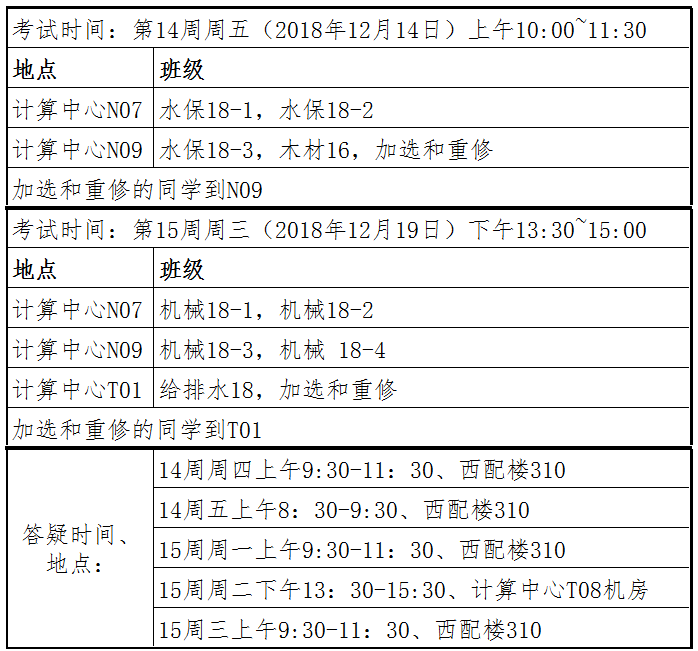 | 考试时间：第14周周五（2018年12月14日）上午10:00~11:30 | |
|---|---|
| 地点 | 班级 |
| 计算中心N07 | 水保18-1，水保18-2 |
| 计算中心N09 | 水保18-3，木材16，加选和重修 |
| 加选和重修的同学到N09 | |

| 考试时间：第15周周三（2018年12月19日）下午13:30~15:00 | |
|---|---|
| 地点 | 班级 |
| 计算中心N07 | 机械18-1，机械18-2 |
| 计算中心N09 | 机械18-3，机械 18-4 |
| 计算中心T01 | 给排水18，加选和重修 |
| 加选和重修的同学到T01 | |

| 答疑时间、地点： | 14周周四上午9:30-11：30、西配楼310 |
|---|---|
| | 14周五上午8：30-9:30、西配楼310 |
| | 15周周一上午9:30-11：30、西配楼310 |
| | 15周周二下午13：30-15:30、计算中心T08机房 |
| | 15周三上午9:30-11：30、西配楼310 |